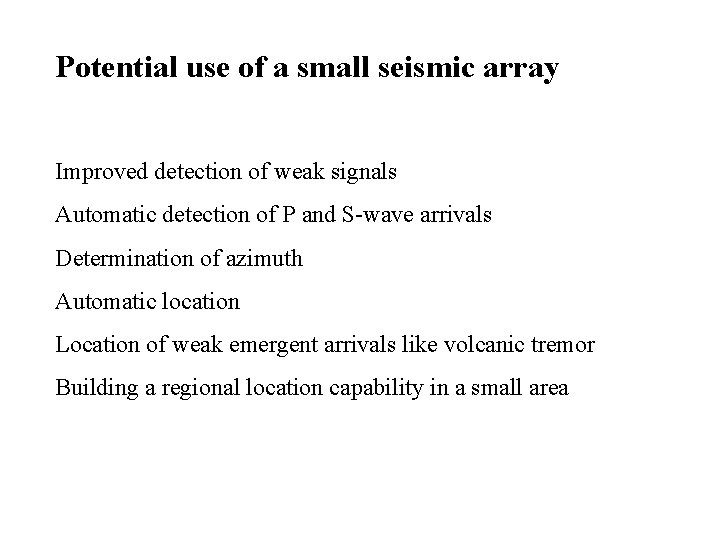 Potential use of a small seismic array

Improved detection of weak signals

Automatic detection of P and S-wave arrivals

Determination of azimuth

Automatic location

Location of weak emergent arrivals like volcanic tremor

Building a regional location capability in a small area